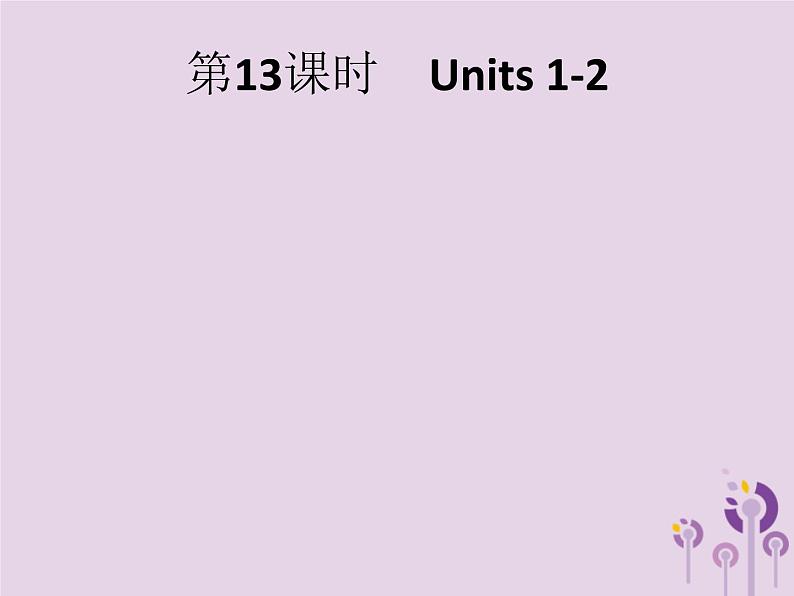 第13课时　Units 1-2